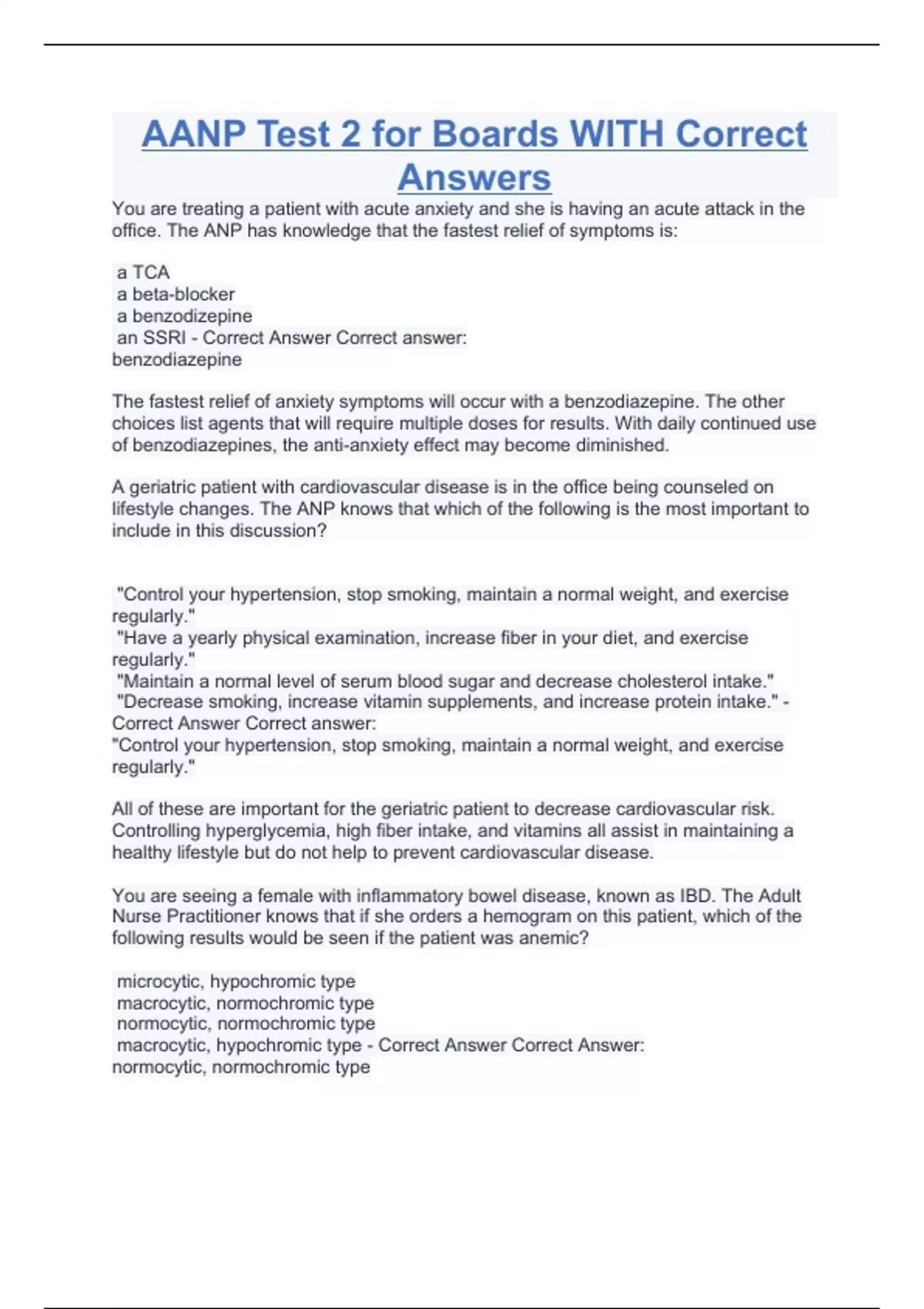 AANP Test 2 for Boards WITH Correct Answers

You are treating a patient with acute anxiety and she is having an acute attack in the office. The ANP has knowledge that the fastest relief of symptoms is:

a TCA
a beta-blocker
a benzodizepine
an SSRI - Correct Answer Correct answer:
benzodiazepine

The fastest relief of anxiety symptoms will occur with a benzodiazepine. The other choices list agents that will require multiple doses for results. With daily continued use of benzodiazepines, the anti-anxiety effect may become diminished.

A geriatric patient with cardiovascular disease is in the office being counseled on lifestyle changes. The ANP knows that which of the following is the most important to include in this discussion?

"Control your hypertension, stop smoking, maintain a normal weight, and exercise regularly."
"Have a yearly physical examination, increase fiber in your diet, and exercise regularly."
"Maintain a normal level of serum blood sugar and decrease cholesterol intake."
"Decrease smoking, increase vitamin supplements, and increase protein intake." - Correct Answer Correct answer:
"Control your hypertension, stop smoking, maintain a normal weight, and exercise regularly."

All of these are important for the geriatric patient to decrease cardiovascular risk. Controlling hyperglycemia, high fiber intake, and vitamins all assist in maintaining a healthy lifestyle but do not help to prevent cardiovascular disease.

You are seeing a female with inflammatory bowel disease, known as IBD. The Adult Nurse Practitioner knows that if she orders a hemogram on this patient, which of the following results would be seen if the patient was anemic?

microcytic, hypochromic type
macrocytic, normochromic type
normocytic, normochromic type
macrocytic, hypochromic type - Correct Answer Correct Answer:
normocytic, normochromic type